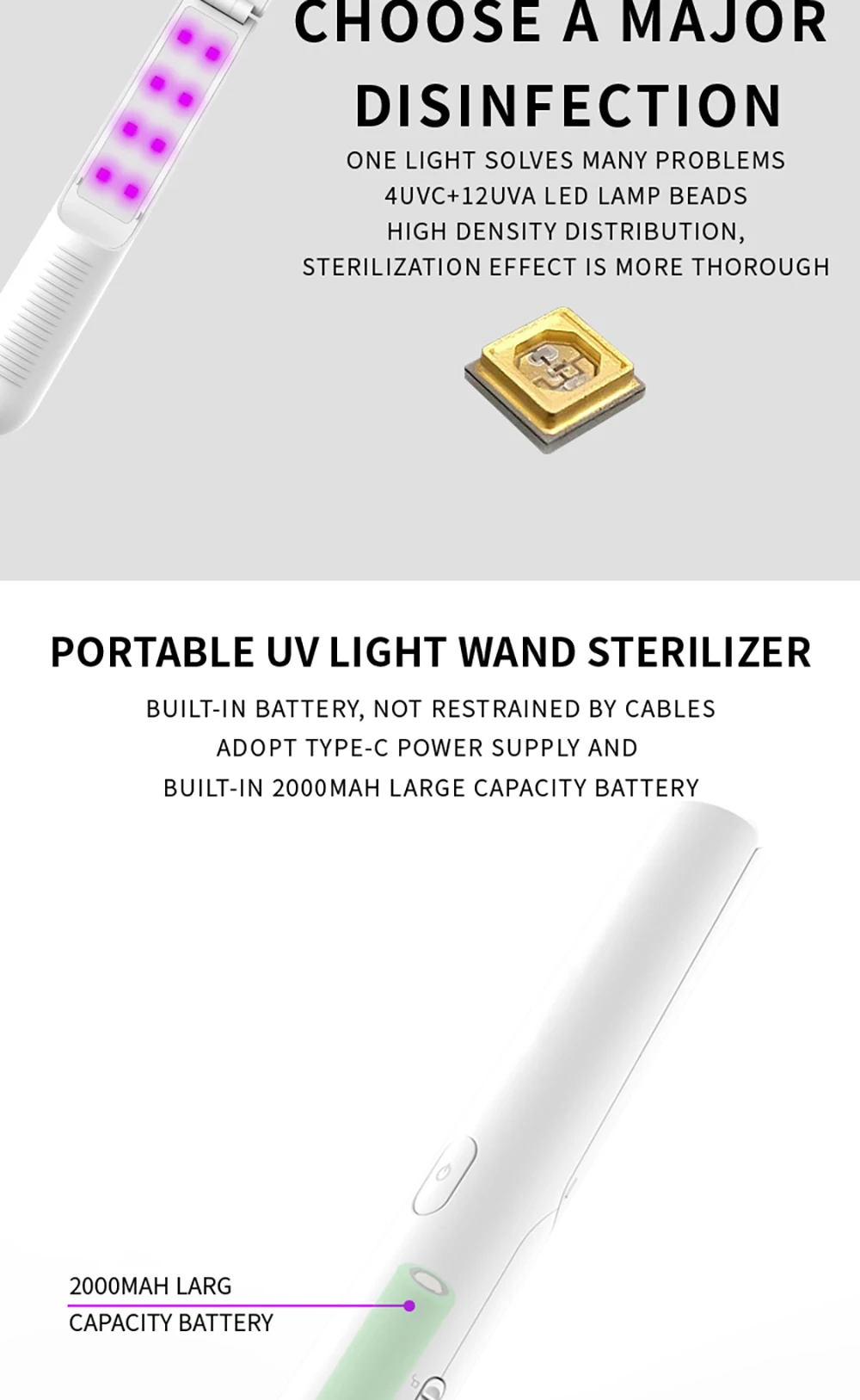 CHOOSE A MAJOR DISINFECTION

ONE LIGHT SOLVES MANY PROBLEMS
4UVC+12UVA LED LAMP BEADS
HIGH DENSITY DISTRIBUTION,
STERILIZATION EFFECT IS MORE THOROUGH

PORTABLE UV LIGHT WAND STERILIZER

BUILT-IN BATTERY, NOT RESTRAINED BY CABLES
ADOPT TYPE-C POWER SUPPLY AND
BUILT-IN 2000MAH LARGE CAPACITY BATTERY

2000MAH LARG
CAPACITY BATTERY